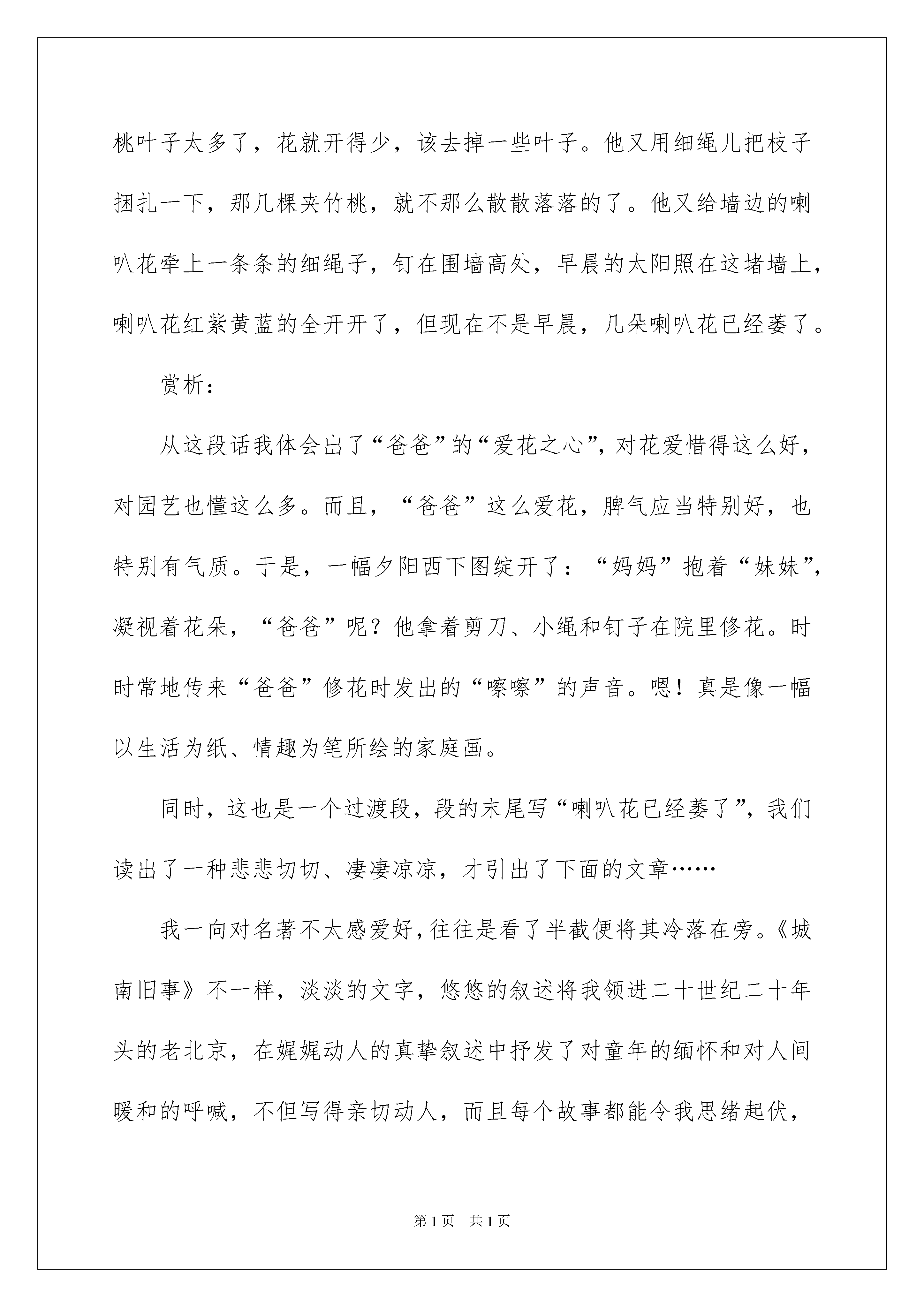 桃叶子太多了，花就开得少，该去掉一些叶子。他又用细绳儿把枝子捆扎一下，那几棵夹竹桃，就不那么散散落落的了。他又给墙边的喇叭花牵上一条条的细绳子，钉在围墙高处，早晨的太阳照在这堵墙上，喇叭花红紫黄蓝的全开开了，但现在不是早晨，几朵喇叭花已经萎了。

赏析：

从这段话我体会出了“爸爸”的“爱花之心”，对花爱惜得这么好，对园艺也懂这么多。而且，“爸爸”这么爱花，脾气应当特别好，也特别有气质。于是，一幅夕阳西下图绽开了：“妈妈”抱着“妹妹”，凝视着花朵，“爸爸”呢？他拿着剪刀、小绳和钉子在院里修花。时时常地传来“爸爸”修花时发出的“嚓嚓”的声音。嗯！真是像一幅以生活为纸、情趣为笔所绘的家庭画。

同时，这也是一个过渡段，段的末尾写“喇叭花已经萎了”，我们读出了一种悲悲切切、凄凄凉凉，才引出了下面的文章……

我一向对名著不太感爱好，往往是看了半截便将其冷落在旁。《城南旧事》不一样，淡淡的文字，悠悠的叙述将我领进二十世纪二十年头的老北京，在娓娓动人的真挚叙述中抒发了对童年的缅怀和对人间暖和的呼喊，不但写得亲切动人，而且每个故事都能令我思绪起伏，

第1页 共1页